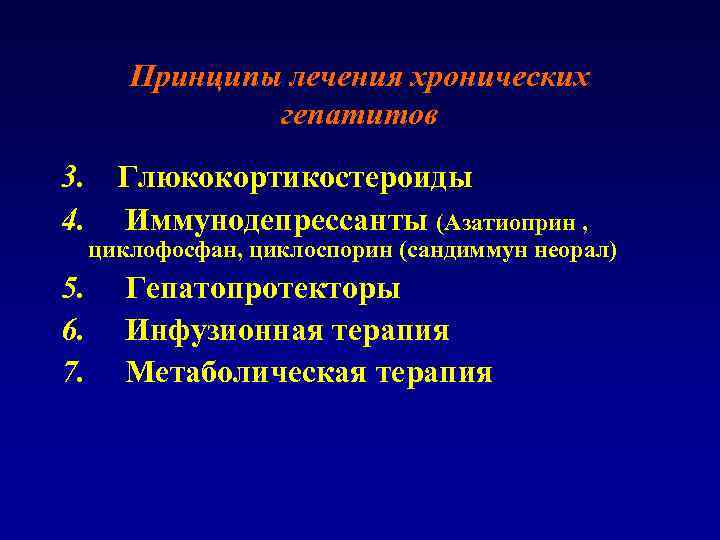 Принципы лечения хронических гепатитов

3. Глюкокортикостероиды
4. Иммунодепрессанты (Азатиоприн , циклофосфан, циклоспорин (сандиммун неорал)
5. Гепатопротекторы
6. Инфузионная терапия
7. Метаболическая терапия